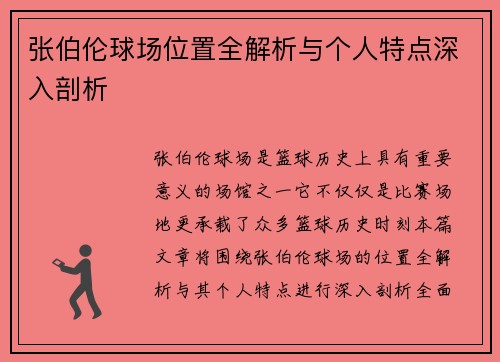 张伯伦球场位置全解析与个人特点深入剖析

张伯伦球场是篮球历史上具有重要意义的场馆之一它不仅仅是比赛场地更承载了众多篮球历史时刻本篇文章将围绕张伯伦球场的位置全解析与其个人特点进行深入剖析全面